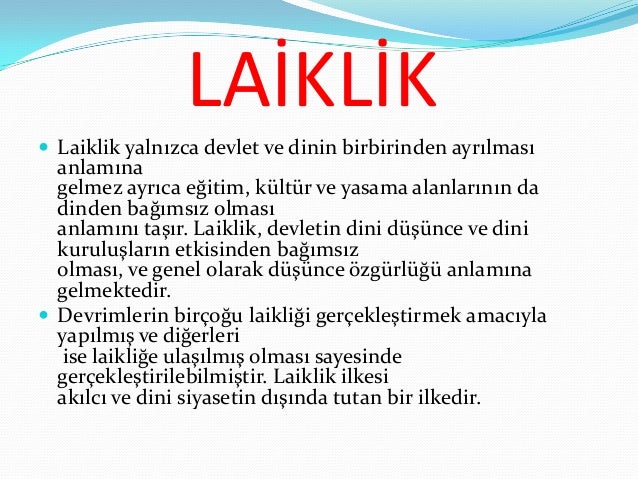 LAİKLİK

Laiklik yalnızca devlet ve dinin birbirinden ayrılması anlamına gelmez ayrıca eğitim, kültür ve yasama alanlarının da dinden bağımsız olması anlamını taşır. Laiklik, devletin dini düşünce ve dini kuruluşların etkisinden bağımsız olması, ve genel olarak düşünce özgürlüğü anlamına gelmektedir.

Devrimlerin birçoğu laikliği gerçekleştirmek amacıyla yapılmış ve diğerleri ise laikliğe ulaşılmış olması sayesinde gerçekleştirilebilmiştir. Laiklik ilkesi akılcı ve dini siyasetin dışında tutan bir ilkedir.